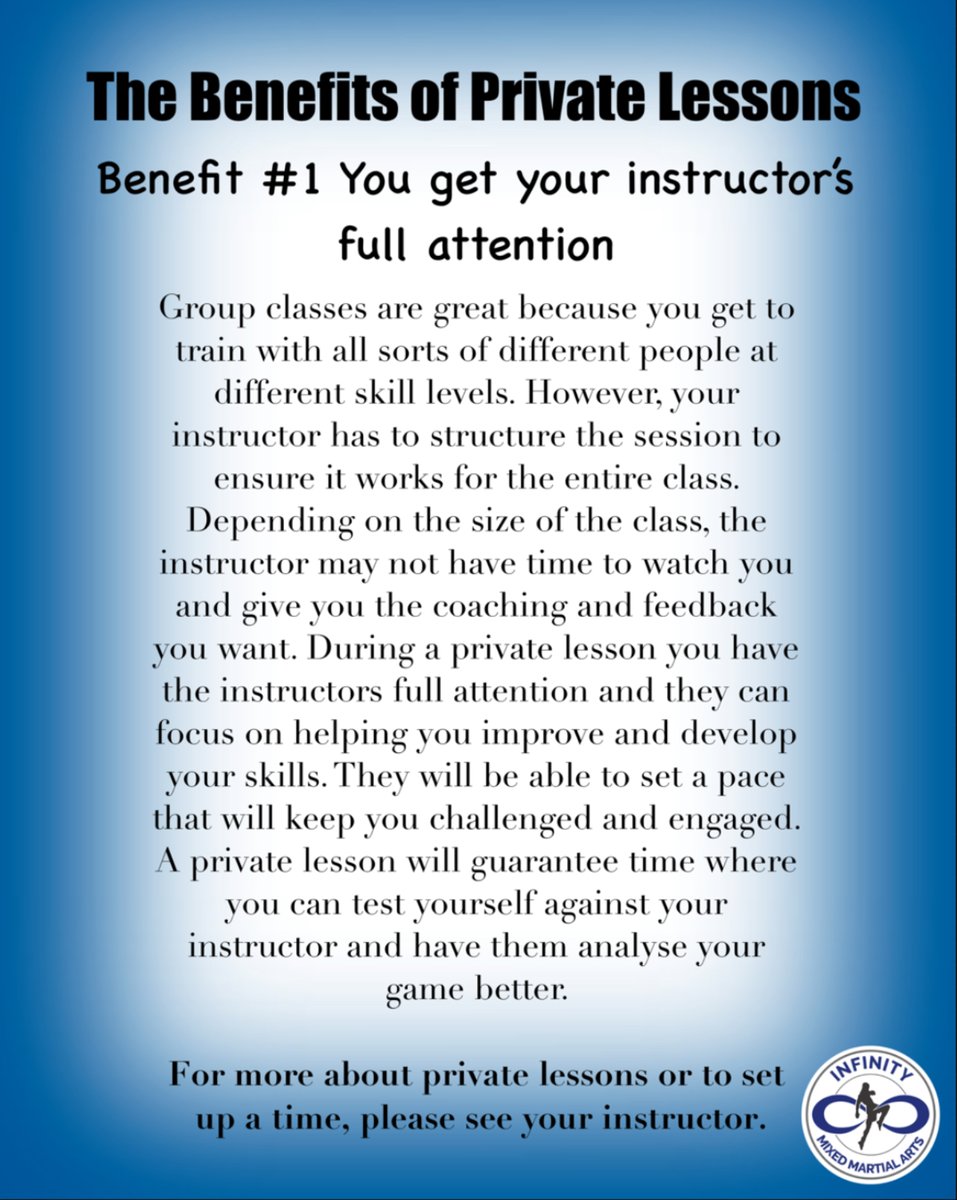 The Benefits of Private Lessons

Benefit #1 You get your instructor's full attention

Group classes are great because you get to train with all sorts of different people at different skill levels. However, your instructor has to structure the session to ensure it works for the entire class. Depending on the size of the class, the instructor may not have time to watch you and give you the coaching and feedback you want. During a private lesson you have the instructors full attention and they can focus on helping you improve and develop your skills. They will be able to set a pace that will keep you challenged and engaged. A private lesson will guarantee time where you can test yourself against your instructor and have them analyse your game better.

For more about private lessons or to set up a time, please see your instructor.

INFINITY
MIXED MARTIAL ARTS